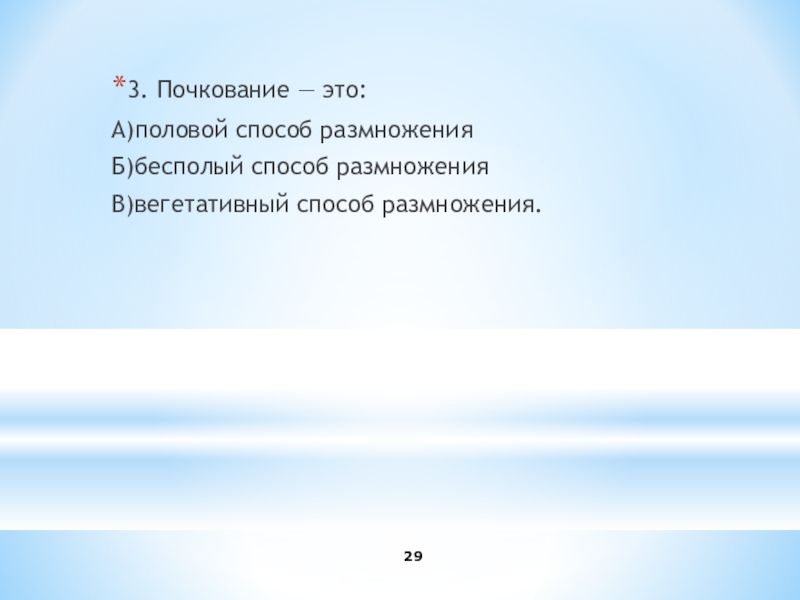 *3. Почкование — это:

А)половой способ размножения

Б)бесполый способ размножения

В)вегетативный способ размножения.

29